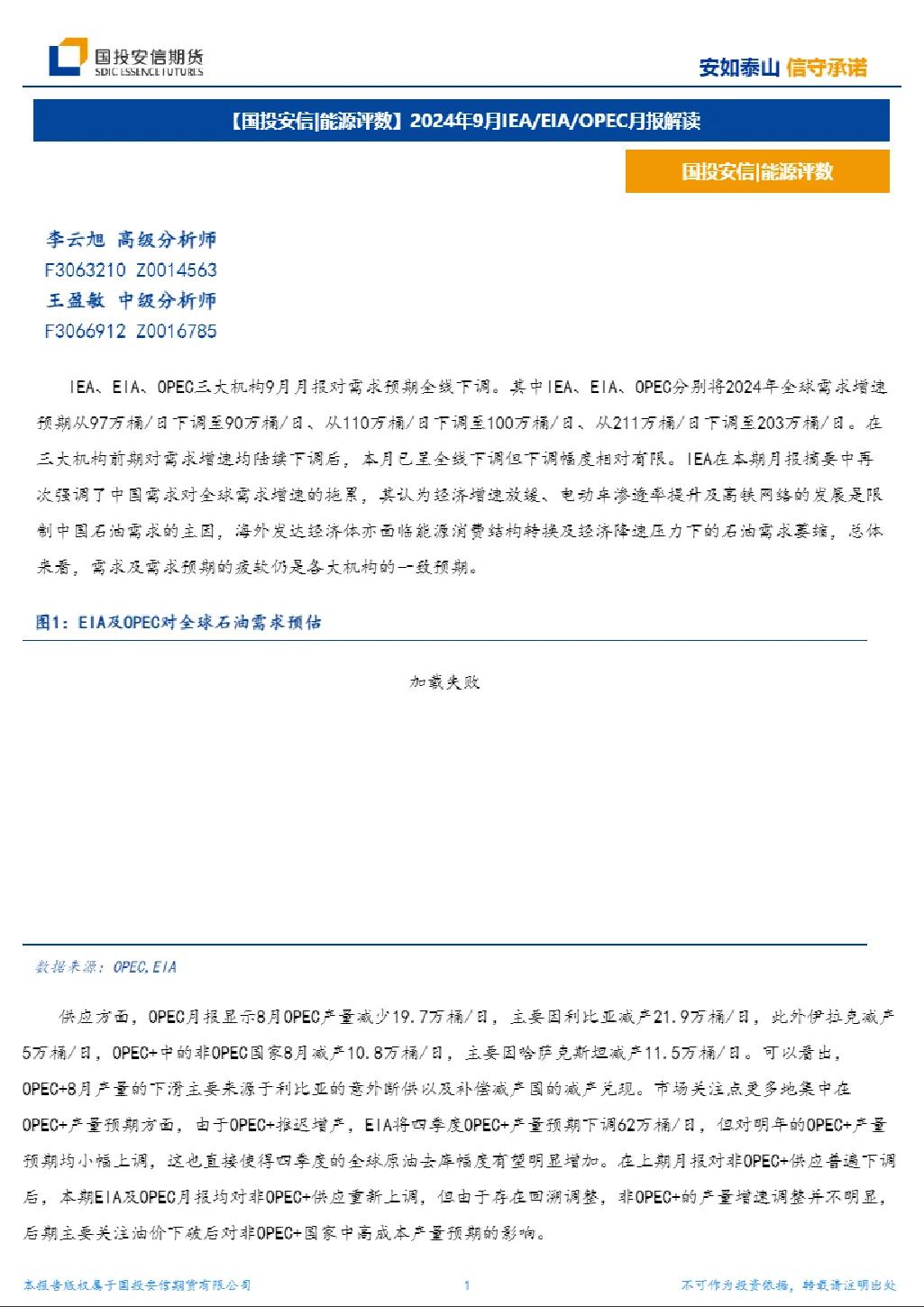 国投安信期货
SDIC ESSENCE FUTURES

安如泰山 信守承诺

【国投安信|能源评数】2024年9月IEA/EIA/OPEC月报解读

国投安信|能源评数

李云旭 高级分析师
F3063210 Z0014563
王盈敏 中级分析师
F3066912 Z0016785

IEA、EIA、OPEC三大机构9月月报对需求预期全线下调。其中IEA、EIA、OPEC分别将2024年全球需求增速预期从97万桶/日下调至90万桶/日、从110万桶/日下调至100万桶/日、从211万桶/日下调至203万桶/日。在三大机构前期对需求增速均陆续下调后，本月已呈全线下调但下调幅度相对有限。IEA在本期月报摘要中再次强调了中国需求对全球需求增速的拖累，其认为经济增速放缓、电动车渗透率提升及高铁网络的发展是限制中国石油需求的主因，海外发达经济体亦面临能源消费结构转换及经济降速压力下的石油需求萎缩，总体来看，需求及需求预期的疲软仍是各大机构的一致预期。

图1：EIA及OPEC对全球石油需求预估

加载失败

数据来源：OPEC,EIA

供应方面，OPEC月报显示8月OPEC产量减少19.7万桶/日，主要因利比亚减产21.9万桶/日，此外伊拉克减产5万桶/日，OPEC+中的非OPEC国家8月减产10.8万桶/日，主要因哈萨克斯坦减产11.5万桶/日。可以看出，OPEC+8月产量的下滑主要来源于利比亚的意外断供以及补偿减产国的减产兑现。市场关注点更多地集中在OPEC+产量预期方面，由于OPEC+推迟增产，EIA将四季度OPEC+产量预期下调62万桶/日，但对明年的OPEC+产量预期均小幅上调，这也直接使得四季度的全球原油去库幅度有望明显增加。在上期月报对非OPEC+供应普遍下调后，本期EIA及OPEC月报均对非OPEC+供应重新上调，但由于存在回溯调整，非OPEC+的产量增速调整并不明显，后期主要关注油价下破后对非OPEC+国家中高成本产量预期的影响。

本报告版权属于国投安信期货有限公司 1 不可作为投资依据，转载请注明出处